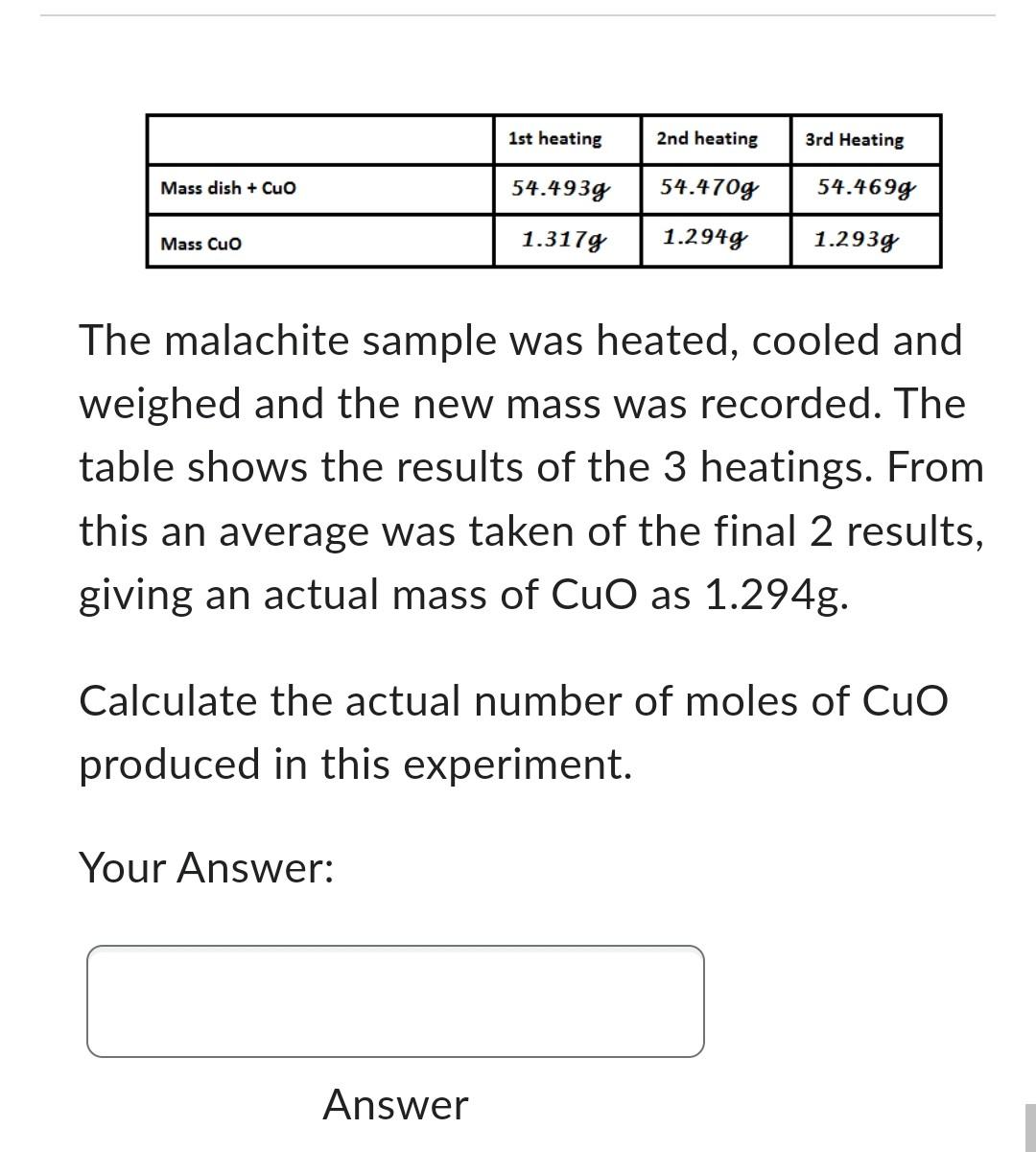 | | 1st heating | 2nd heating | 3rd Heating |
|---|---|---|---|
| Mass dish + CuO | 54.493g | 54.470g | 54.469g |
| Mass CuO | 1.317g | 1.294g | 1.293g |

The malachite sample was heated, cooled and weighed and the new mass was recorded. The table shows the results of the 3 heatings. From this an average was taken of the final 2 results, giving an actual mass of CuO as 1.294g.

Calculate the actual number of moles of CuO produced in this experiment.

Your Answer:

Answer